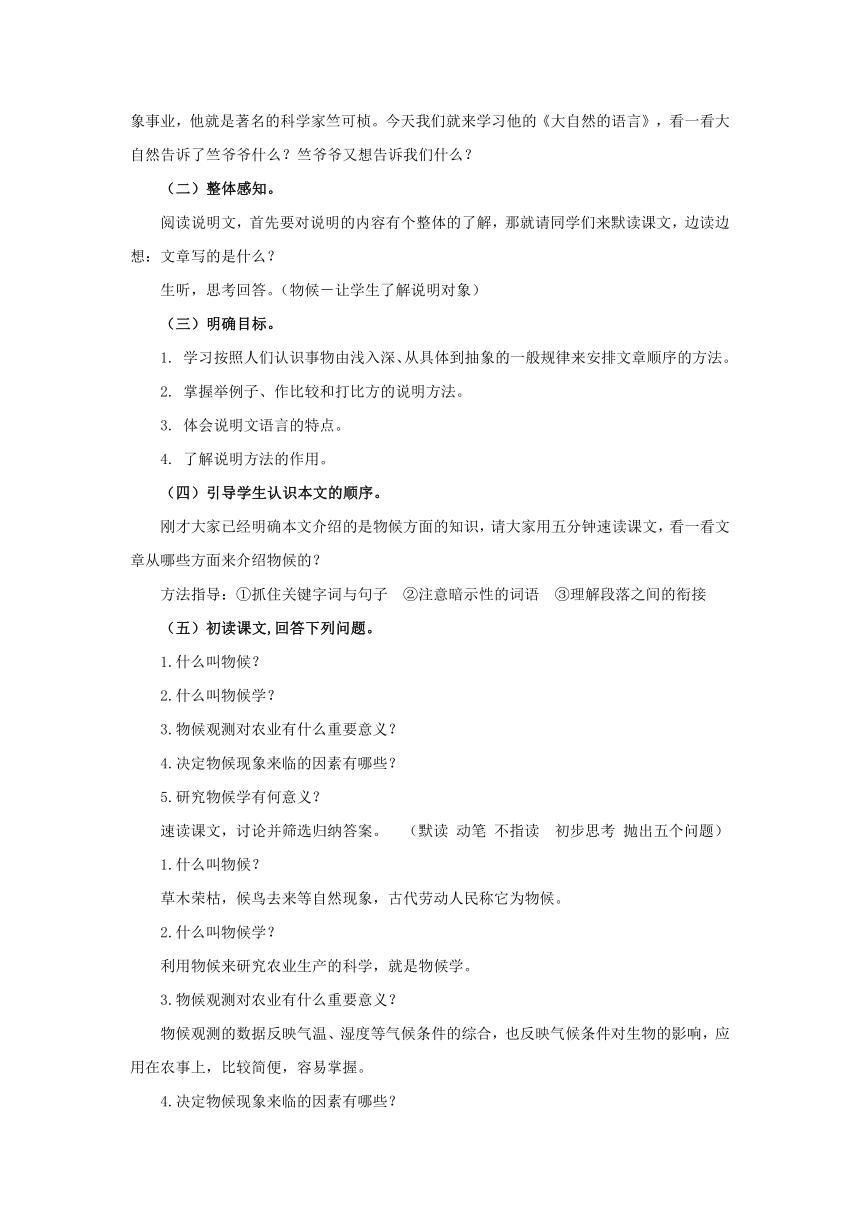 象事业，他就是著名的科学家竺可桢。今天我们就来学习他的《大自然的语言》，看一看大自然告诉了竺爷爷什么？竺爷爷又想告诉我们什么？

（二）整体感知。

阅读说明文，首先要对说明的内容有个整体的了解，那就请同学们来默读课文，边读边想：文章写的是什么？

生听，思考回答。（物候－让学生了解说明对象）

（三）明确目标。

1. 学习按照人们认识事物由浅入深、从具体到抽象的一般规律来安排文章顺序的方法。

2. 掌握举例子、作比较和打比方的说明方法。

3. 体会说明文语言的特点。

4. 了解说明方法的作用。

（四）引导学生认识本文的顺序。

刚才大家已经明确本文介绍的是物候方面的知识，请大家用五分钟速读课文，看一看文章从哪些方面来介绍物候的？

方法指导：①抓住关键字词与句子 ②注意暗示性的词语 ③理解段落之间的衔接

（五）初读课文,回答下列问题。

1.什么叫物候？

2.什么叫物候学？

3.物候观测对农业有什么重要意义？

4.决定物候现象来临的因素有哪些？

5.研究物候学有何意义？

速读课文，讨论并筛选归纳答案。 （默读 动笔 不指读 初步思考 抛出五个问题）

1.什么叫物候？

草木荣枯，候鸟去来等自然现象，古代劳动人民称它为物候。

2.什么叫物候学？

利用物候来研究农业生产的科学，就是物候学。

3.物候观测对农业有什么重要意义？

物候观测的数据反映气温、湿度等气候条件的综合，也反映气候条件对生物的影响，应用在农事上，比较简便，容易掌握。

4.决定物候现象来临的因素有哪些？